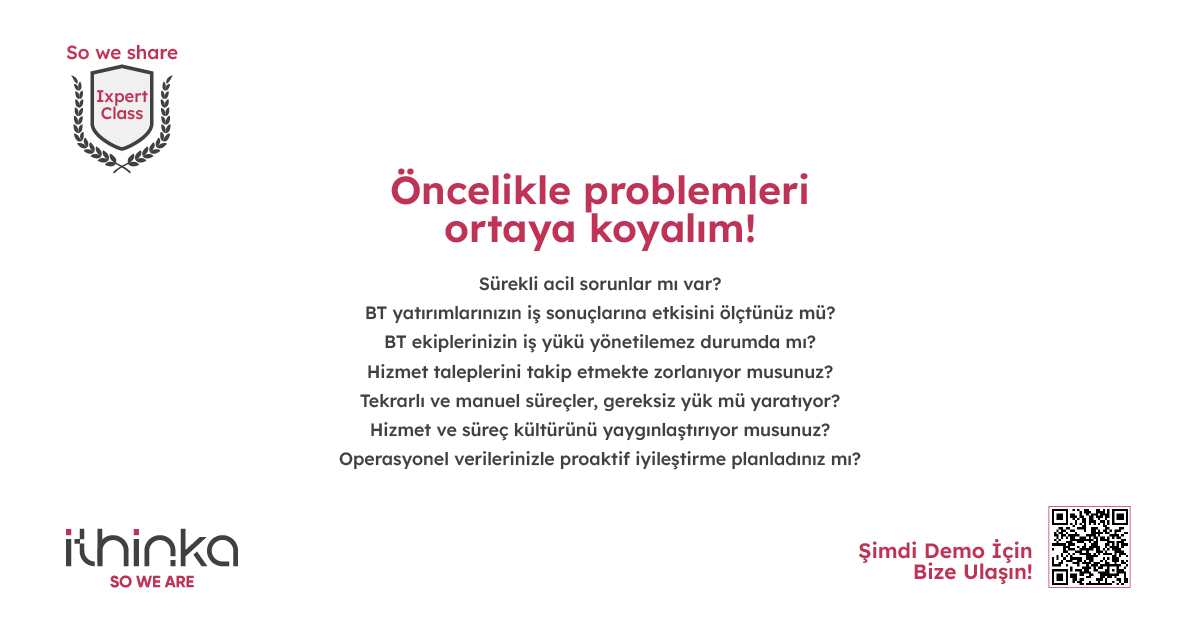 So we share

Ixpert Class

Öncelikle problemleri ortaya koyalım!

Sürekli acil sorunlar mı var?
BT yatırımlarınızın iş sonuçlarına etkisini ölçtünüz mü?
BT ekiplerinizin iş yükü yönetilemez durumda mı?
Hizmet taleplerini takip etmekte zorlanıyor musunuz?
Tekrarlı ve manuel süreçler, gereksiz yük mü yaratıyor?
Hizmet ve süreç kültürünü yaygınlaştırıyor musunuz?
Operasyonel verilerinizle proaktif iyileştirme planladınız mı?

ithinka
SO WE ARE

Şimdi Demo İçin Bize Ulaşın!